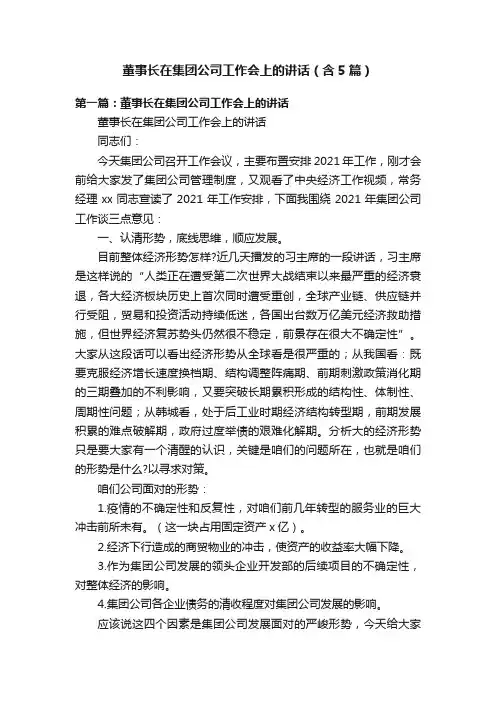 董事长在集团公司工作会上的讲话（含5篇）

第一篇：董事长在集团公司工作会上的讲话

董事长在集团公司工作会上的讲话

同志们：

今天集团公司召开工作会议，主要布置安排2021年工作，刚才会前给大家发了集团公司管理制度，又观看了中央经济工作视频，常务经理xx同志宣读了2021年工作安排，下面我围绕2021年集团公司工作谈三点意见：

一、认清形势，底线思维，顺应发展。

目前整体经济形势怎样?近几天播发的习主席的一段讲话，习主席是这样说的“人类正在遭受第二次世界大战结束以来最严重的经济衰退，各大经济板块历史上首次同时遭受重创，全球产业链、供应链并行受阻，贸易和投资活动持续低迷，各国出台数万亿美元经济救助措施，但世界经济复苏势头仍然很不稳定，前景存在很大不确定性”。大家从这段话可以看出经济形势从全球看是很严重的；从我国看：既要克服经济增长速度换档期、结构调整阵痛期、前期刺激政策消化期的三期叠加的不利影响，又要突破长期累积形成的结构性、体制性、周期性问题；从韩城看，处于后工业时期经济结构转型期，前期发展积累的难点破解期，政府过度举债的艰难化解期。分析大的经济形势只是要大家有一个清醒的认识，关键是咱们的问题所在，也就是咱们的形势是什么?以寻求对策。

咱们公司面对的形势：

1.疫情的不确定性和反复性，对咱们前几年转型的服务业的巨大冲击前所未有。（这一块占用固定资产x亿）。

2.经济下行造成的商贸物业的冲击，使资产的收益率大幅下降。

3.作为集团公司发展的领头企业开发部的后续项目的不确定性，对整体经济的影响。

4.集团公司各企业债务的清收程度对集团公司发展的影响。

应该说这四个因素是集团公司发展面对的严峻形势，今天给大家